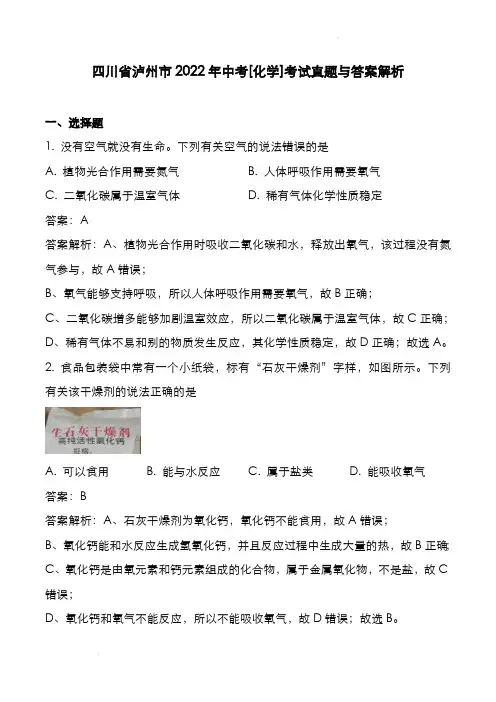 四川省泸州市2022年中考[化学]考试真题与答案解析

一、选择题

1.没有空气就没有生命。下列有关空气的说法错误的是

A.植物光合作用需要氮气 B.人体呼吸作用需要氧气

C.二氧化碳属于温室气体 D.稀有气体化学性质稳定

答案：A

答案解析：A、植物光合作用时吸收二氧化碳和水，释放出氧气，该过程没有氮气参与，故A错误；

B、氧气能够支持呼吸，所以人体呼吸作用需要氧气，故B正确；

C、二氧化碳增多能够加剧温室效应，所以二氧化碳属于温室气体，故C正确；

D、稀有气体不易和别的物质发生反应，其化学性质稳定，故D正确；故选A。

2.食品包装袋中常有一个小纸袋，标有“石灰干燥剂”字样，如图所示。下列有关该干燥剂的说法正确的是

生石灰干燥剂
高纯活性氧化钙

A.可以食用 B.能与水反应 C.属于盐类 D.能吸收氧气

答案：B

答案解析：A、石灰干燥剂为氧化钙，氧化钙不能食用，故A错误；

B、氧化钙能和水反应生成氢氧化钙，并且反应过程中生成大量的热，故B正确

C、氧化钙是由氧元素和钙元素组成的化合物，属于金属氧化物，不是盐，故C错误；

D、氧化钙和氧气不能反应，所以不能吸收氧气，故D错误；故选B。